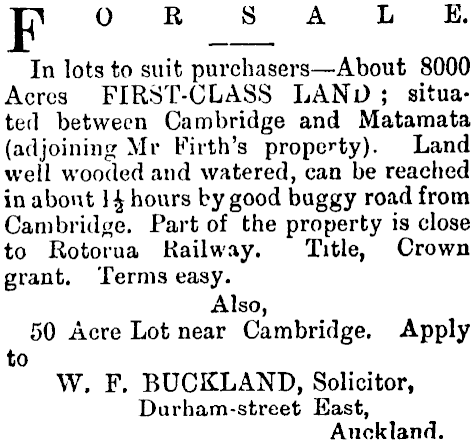 FOR SALE.

In lots to suit purchasers—About 8000 Acres FIRST-CLASS LAND; situated between Cambridge and Matamata (adjoining Mr Firth's property). Land well wooded and watered, can be reached in about $1\frac{1}{2}$ hours by good buggy road from Cambridge. Part of the property is close to Rotorua Railway. Title, Crown grant. Terms easy.

Also,

50 Acre Lot near Cambridge. Apply to

W. F. BUCKLAND, Solicitor,
Durham-street East,
Auckland.